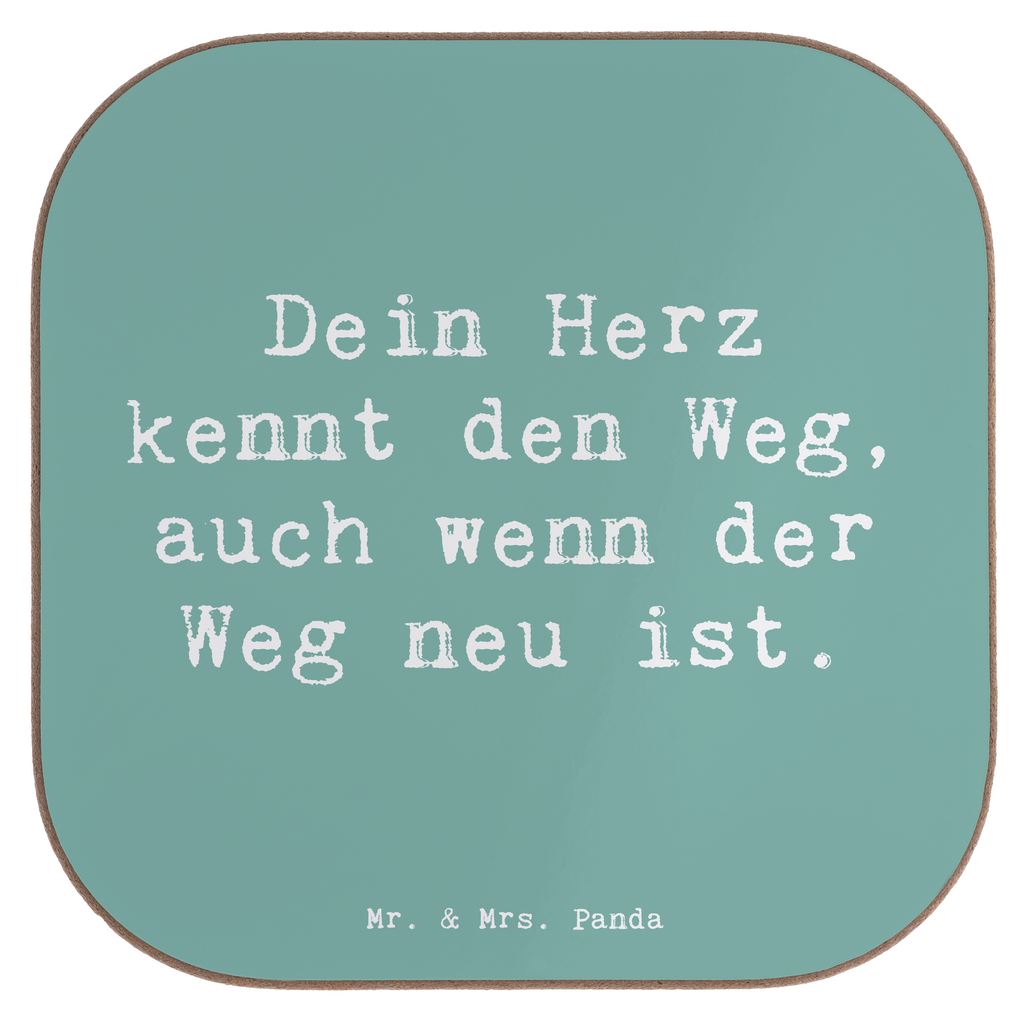 Dein Herz kennt den Weg, auch wenn der Weg neu ist.

Mr. & Mrs. Panda